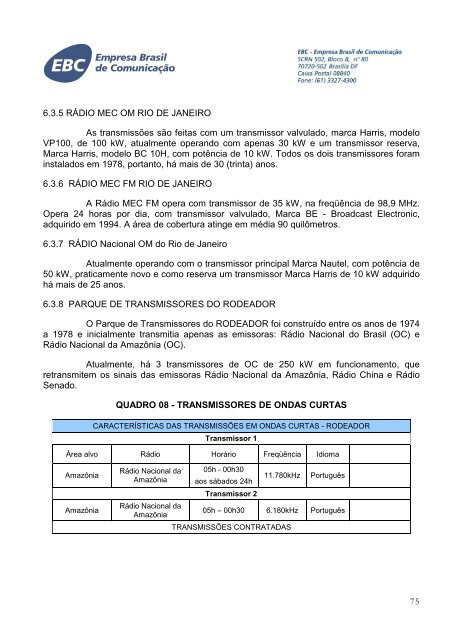 EBC Empresa Brasil de Comunicação

EBC - Empresa Brasil de Comunicação
SCRN 502, Bloco B, nº 80
70720-502 Brasília DF
Caixa Postal 08840
Fone: (61) 3327-4300

6.3.5 RÁDIO MEC OM RIO DE JANEIRO

As transmissões são feitas com um transmissor valvulado, marca Harris, modelo VP100, de 100 kW, atualmente operando com apenas 30 kW e um transmissor reserva, Marca Harris, modelo BC 10H, com potência de 10 kW. Todos os dois transmissores foram instalados em 1978, portanto, há mais de 30 (trinta) anos.

6.3.6 RÁDIO MEC FM RIO DE JANEIRO

A Rádio MEC FM opera com transmissor de 35 kW, na freqüência de 98,9 MHz. Opera 24 horas por dia, com transmissor valvulado, Marca BE - Broadcast Electronic, adquirido em 1994. A área de cobertura atinge em média 90 quilômetros.

6.3.7 RÁDIO Nacional OM do Rio de Janeiro

Atualmente operando com o transmissor principal Marca Nautel, com potência de 50 kW, praticamente novo e como reserva um transmissor Marca Harris de 10 kW adquirido há mais de 25 anos.

6.3.8 PARQUE DE TRANSMISSORES DO RODEADOR

O Parque de Transmissores do RODEADOR foi construído entre os anos de 1974 a 1978 e inicialmente transmitia apenas as emissoras: Rádio Nacional do Brasil (OC) e Rádio Nacional da Amazônia (OC).

Atualmente, há 3 transmissores de OC de 250 kW em funcionamento, que retransmitem os sinais das emissoras Rádio Nacional da Amazônia, Rádio China e Rádio Senado.

QUADRO 08 - TRANSMISSORES DE ONDAS CURTAS

| CARACTERÍSTICAS DAS TRANSMISSÕES EM ONDAS CURTAS - RODEADOR | | | | | |
|---|---|---|---|---|---|
| Transmissor 1 | | | | | |
| Área alvo | Rádio | Horário | Freqüência | Idioma | |
| Amazônia | Rádio Nacional da Amazônia | 05h - 00h30 aos sábados 24h | 11.780kHz | Português | |
| Transmissor 2 | | | | | |
| Amazônia | Rádio Nacional da Amazônia | 05h – 00h30 | 6.180kHz | Português | |
| TRANSMISSÕES CONTRATADAS | | | | | |

75